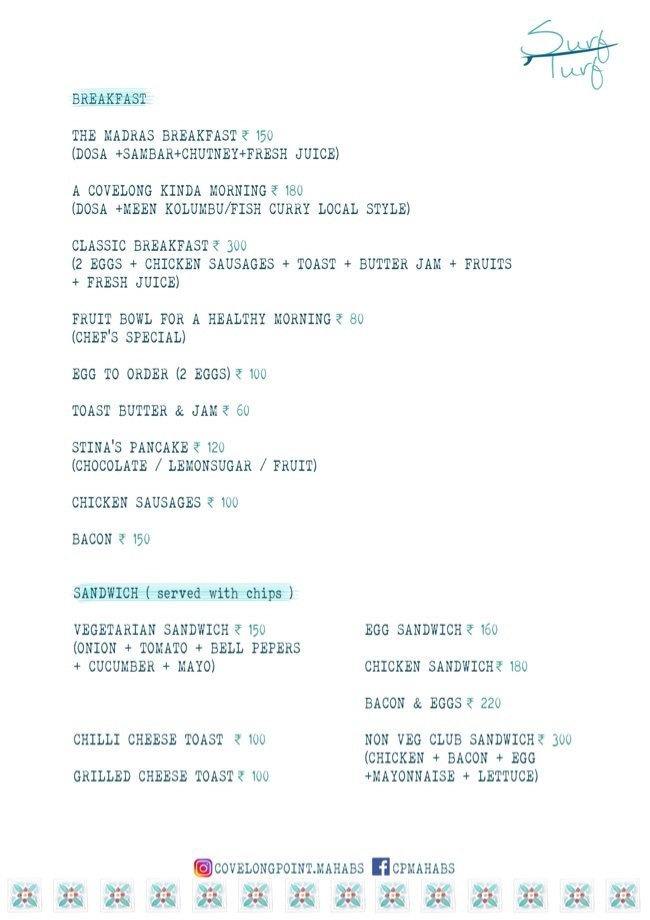 Surf Turf

BREAKFAST

THE MADRAS BREAKFAST ₹ 150
(DOSA +SAMBAR+CHUTNEY+FRESH JUICE)

A COVELONG KINDA MORNING ₹ 180
(DOSA +MEEN KOLUMBU/FISH CURRY LOCAL STYLE)

CLASSIC BREAKFAST ₹ 300
(2 EGGS + CHICKEN SAUSAGES + TOAST + BUTTER JAM + FRUITS + FRESH JUICE)

FRUIT BOWL FOR A HEALTHY MORNING ₹ 80
(CHEF'S SPECIAL)

EGG TO ORDER (2 EGGS) ₹ 100

TOAST BUTTER & JAM ₹ 60

STINA'S PANCAKE ₹ 120
(CHOCOLATE / LEMONSUGAR / FRUIT)

CHICKEN SAUSAGES ₹ 100

BACON ₹ 150

SANDWICH ( served with chips )

VEGETARIAN SANDWICH ₹ 150
(ONION + TOMATO + BELL PEPERS + CUCUMBER + MAYO)

CHILLI CHEESE TOAST ₹ 100

GRILLED CHEESE TOAST ₹ 100

EGG SANDWICH ₹ 160

CHICKEN SANDWICH ₹ 180

BACON & EGGS ₹ 220

NON VEG CLUB SANDWICH ₹ 300
(CHICKEN + BACON + EGG +MAYONNAISE + LETTUCE)

COVELONGPOINT.MAHABS CPMAHABS